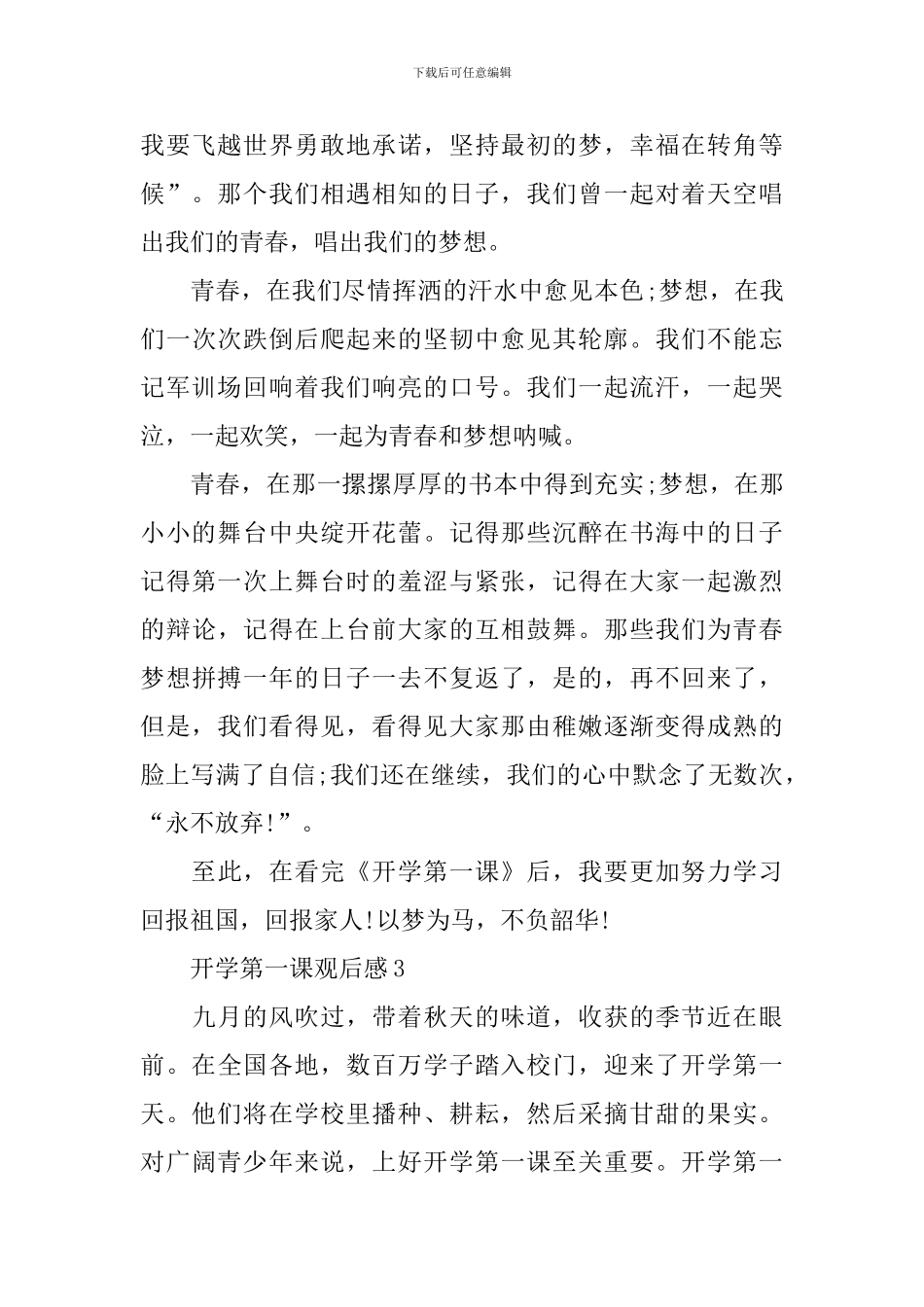 下载后可任意编辑

我要飞越世界勇敢地承诺，坚持最初的梦，幸福在转角等候”。那个我们相遇相知的日子，我们曾一起对着天空唱出我们的青春，唱出我们的梦想。

青春，在我们尽情挥洒的汗水中愈见本色;梦想，在我们一次次跌倒后爬起来的坚韧中愈见其轮廓。我们不能忘记军训场回响着我们响亮的口号。我们一起流汗，一起哭泣，一起欢笑，一起为青春和梦想呐喊。

青春，在那一摞摞厚厚的书本中得到充实;梦想，在那小小的舞台中央绽开花蕾。记得那些沉醉在书海中的日子记得第一次上舞台时的羞涩与紧张，记得在大家一起激烈的辩论，记得在上台前大家的互相鼓舞。那些我们为青春梦想拼搏一年的日子一去不复返了，是的，再不回来了，但是，我们看得见，看得见大家那由稚嫩逐渐变得成熟的脸上写满了自信;我们还在继续，我们的心中默念了无数次，“永不放弃!”。

至此，在看完《开学第一课》后，我要更加努力学习回报祖国，回报家人!以梦为马，不负韶华!

开学第一课观后感3

九月的风吹过，带着秋天的味道，收获的季节近在眼前。在全国各地，数百万学子踏入校门，迎来了开学第一天。他们将在学校里播种、耕耘，然后采摘甘甜的果实。对广阔青少年来说，上好开学第一课至关重要。开学第一